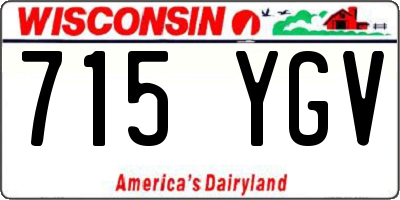 WISCONSIN

715 YGV

America's Dairyland